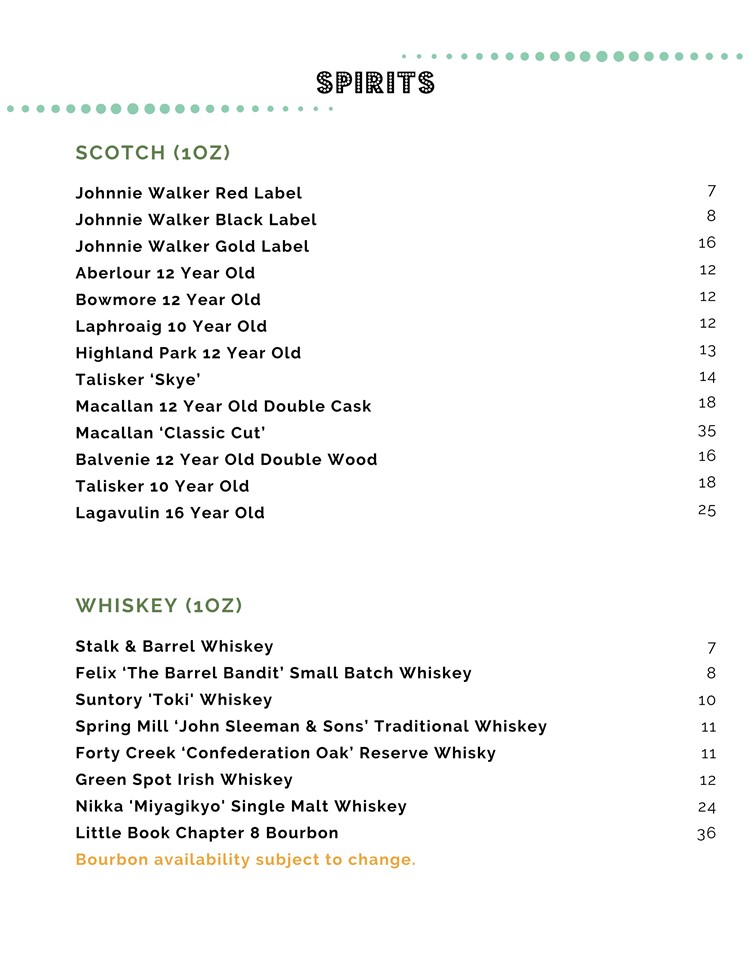 SPIRITS

SCOTCH (1OZ)

| | |
|---|---|
| Johnnie Walker Red Label | 7 |
| Johnnie Walker Black Label | 8 |
| Johnnie Walker Gold Label | 16 |
| Aberlour 12 Year Old | 12 |
| Bowmore 12 Year Old | 12 |
| Laphroaig 10 Year Old | 12 |
| Highland Park 12 Year Old | 13 |
| Talisker 'Skye' | 14 |
| Macallan 12 Year Old Double Cask | 18 |
| Macallan 'Classic Cut' | 35 |
| Balvenie 12 Year Old Double Wood | 16 |
| Talisker 10 Year Old | 18 |
| Lagavulin 16 Year Old | 25 |

WHISKEY (1OZ)

| | |
|---|---|
| Stalk & Barrel Whiskey | 7 |
| Felix 'The Barrel Bandit' Small Batch Whiskey | 8 |
| Suntory 'Toki' Whiskey | 10 |
| Spring Mill 'John Sleeman & Sons' Traditional Whiskey | 11 |
| Forty Creek 'Confederation Oak' Reserve Whisky | 11 |
| Green Spot Irish Whiskey | 12 |
| Nikka 'Miyagikyo' Single Malt Whiskey | 24 |
| Little Book Chapter 8 Bourbon | 36 |

Bourbon availability subject to change.